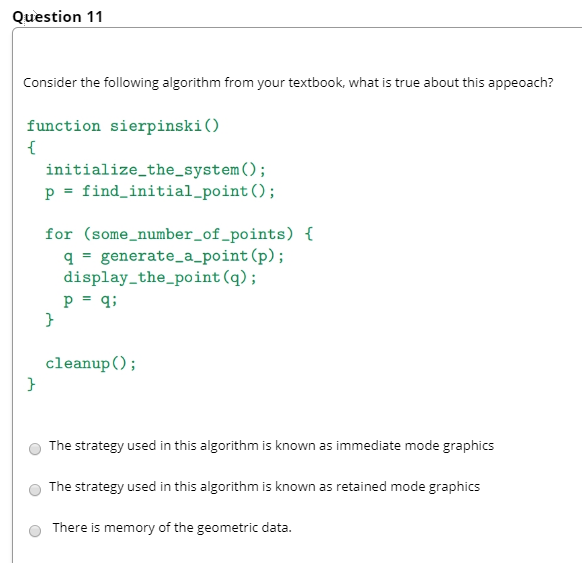 Question 11

Consider the following algorithm from your textbook, what is true about this appeoach?

function sierpinski()
{
  initialize_the_system();
  p = find_initial_point();

  for (some_number_of_points) {
    q = generate_a_point(p);
    display_the_point(q);
    p = q;
  }

  cleanup();
}

The strategy used in this algorithm is known as immediate mode graphics

The strategy used in this algorithm is known as retained mode graphics

There is memory of the geometric data.